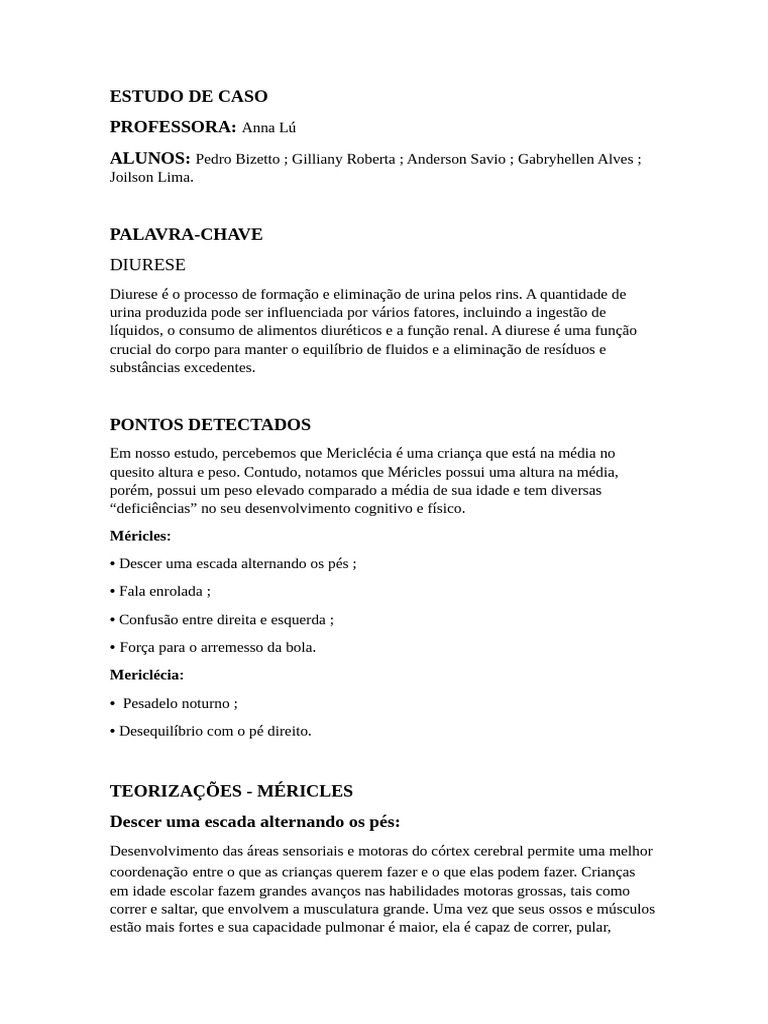 ESTUDO DE CASO

PROFESSORA: Anna Lú

ALUNOS: Pedro Bizetto ; Gilliany Roberta ; Anderson Savio ; Gabryhellen Alves ; Joilson Lima.

PALAVRA-CHAVE

DIURESE

Diurese é o processo de formação e eliminação de urina pelos rins. A quantidade de urina produzida pode ser influenciada por vários fatores, incluindo a ingestão de líquidos, o consumo de alimentos diuréticos e a função renal. A diurese é uma função crucial do corpo para manter o equilíbrio de fluidos e a eliminação de resíduos e substâncias excedentes.

PONTOS DETECTADOS

Em nosso estudo, percebemos que Mericlécia é uma criança que está na média no quesito altura e peso. Contudo, notamos que Méricles possui uma altura na média, porém, possui um peso elevado comparado a média de sua idade e tem diversas "deficiências" no seu desenvolvimento cognitivo e físico.

Méricles:

• Descer uma escada alternando os pés ;

• Fala enrolada ;

• Confusão entre direita e esquerda ;

• Força para o arremesso da bola.

Mericlécia:

• Pesadelo noturno ;

• Desequilíbrio com o pé direito.

TEORIZAÇÕES - MÉRICLES

Descer uma escada alternando os pés:

Desenvolvimento das áreas sensoriais e motoras do córtex cerebral permite uma melhor coordenação entre o que as crianças querem fazer e o que elas podem fazer. Crianças em idade escolar fazem grandes avanços nas habilidades motoras grossas, tais como correr e saltar, que envolvem a musculatura grande. Uma vez que seus ossos e músculos estão mais fortes e sua capacidade pulmonar é maior, ela é capaz de correr, pular,